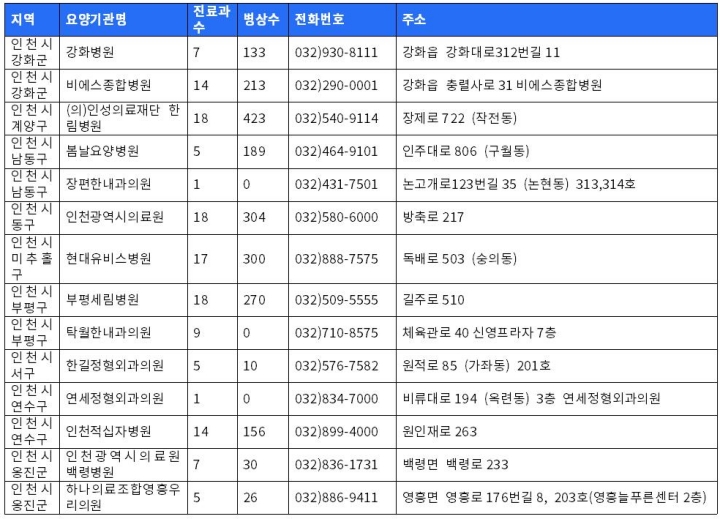 | 지역 | 요양기관명 | 진료과수 | 병상수 | 전화번호 | 주소 |
|---|---|---|---|---|---|
| 인천시 강화군 | 강화병원 | 7 | 133 | 032)930-8111 | 강화읍 강화대로312번길 11 |
| 인천시 강화군 | 비에스종합병원 | 14 | 213 | 032)290-0001 | 강화읍 충렬사로 31 비에스종합병원 |
| 인천시 계양구 | (의)인성의료재단 한림병원 | 18 | 423 | 032)540-9114 | 장제로 722 (작전동) |
| 인천시 남동구 | 봄날요양병원 | 5 | 189 | 032)464-9101 | 인주대로 806 (구월동) |
| 인천시 남동구 | 장편한내과의원 | 1 | 0 | 032)431-7501 | 논고개로123번길 35 (논현동) 313,314호 |
| 인천시 동구 | 인천광역시의료원 | 18 | 304 | 032)580-6000 | 방축로 217 |
| 인천시 미추홀구 | 현대유비스병원 | 17 | 300 | 032)888-7575 | 독배로 503 (숭의동) |
| 인천시 부평구 | 부평세림병원 | 18 | 270 | 032)509-5555 | 길주로 510 |
| 인천시 부평구 | 탁월한내과의원 | 9 | 0 | 032)710-8575 | 체육관로 40 신영프라자 7층 |
| 인천시 서구 | 한길정형외과의원 | 5 | 10 | 032)576-7582 | 원적로 85 (가좌동) 201호 |
| 인천시 연수구 | 연세정형외과의원 | 1 | 0 | 032)834-7000 | 비류대로 194 (옥련동) 3층 연세정형외과의원 |
| 인천시 연수구 | 인천적십자병원 | 14 | 156 | 032)899-4000 | 원인재로 263 |
| 인천시 옹진군 | 인천광역시의료원 백령병원 | 7 | 30 | 032)836-1731 | 백령면 백령로 233 |
| 인천시 옹진군 | 하나의료조합영흥우리의원 | 5 | 26 | 032)886-9411 | 영흥면 영흥로 176번길 8, 203호(영흥늘푸른센터 2층) |